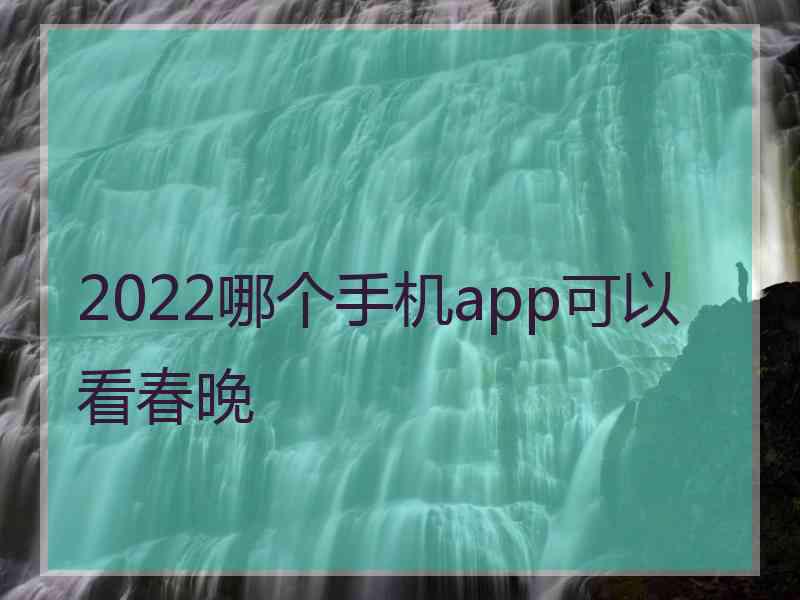 2022哪个手机app可以看春晚